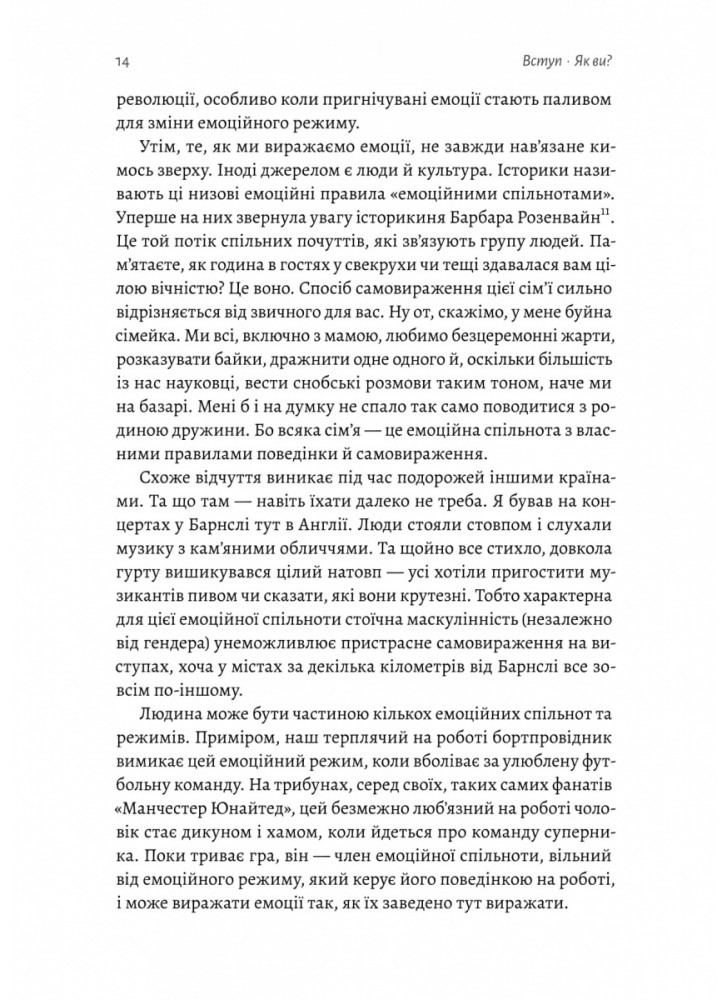 14

Вступ · Як ви?

революції, особливо коли пригнічувані емоції стають паливом для зміни емоційного режиму.

Утім, те, як ми виражаємо емоції, не завжди нав'язане кимось зверху. Іноді джерелом є люди й культура. Історики називають ці низові емоційні правила «емоційними спільнотами». Уперше на них звернула увагу історикиня Барбара Розенвайн$^{11}$. Це той потік спільних почуттів, які зв'язують групу людей. Пам'ятаєте, як година в гостях у свекрухи чи тещі здавалася вам цілою вічністю? Це воно. Спосіб самовираження цієї сім'ї сильно відрізняється від звичного для вас. Ну от, скажімо, у мене буйна сімейка. Ми всі, включно з мамою, любимо безцеремонні жарти, розказувати байки, дражнити одне одного й, оскільки більшість із нас науковці, вести снобські розмови таким тоном, наче ми на базарі. Мені б і на думку не спало так само поводитися з родиною дружини. Бо всяка сім'я — це емоційна спільнота з власними правилами поведінки й самовираження.

Схоже відчуття виникає під час подорожей іншими країнами. Та що там — навіть їхати далеко не треба. Я бував на концертах у Барнслі тут в Англії. Люди стояли стовпом і слухали музику з кам'яними обличчями. Та щойно все стихло, довкола гурту вишикувався цілий натовп — усі хотіли пригостити музикантів пивом чи сказати, які вони крутезні. Тобто характерна для цієї емоційної спільноти стоїчна маскулінність (незалежно від гендера) унеможливлює пристрасне самовираження на виступах, хоча у містах за декілька кілометрів від Барнслі все зовсім по-іншому.

Людина може бути частиною кількох емоційних спільнот та режимів. Приміром, наш терплячий на роботі бортпровідник вимикає цей емоційний режим, коли вболіває за улюблену футбольну команду. На трибунах, серед своїх, таких самих фанатів «Манчестер Юнайтед», цей безмежно люб'язний на роботі чоловік стає дикуном і хамом, коли йдеться про команду суперника. Поки триває гра, він — член емоційної спільноти, вільний від емоційного режиму, який керує його поведінкою на роботі, і може виражати емоції так, як їх заведено тут виражати.